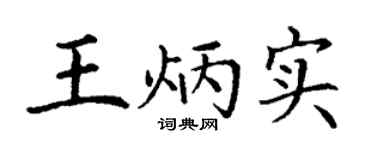 王炳实
词典网